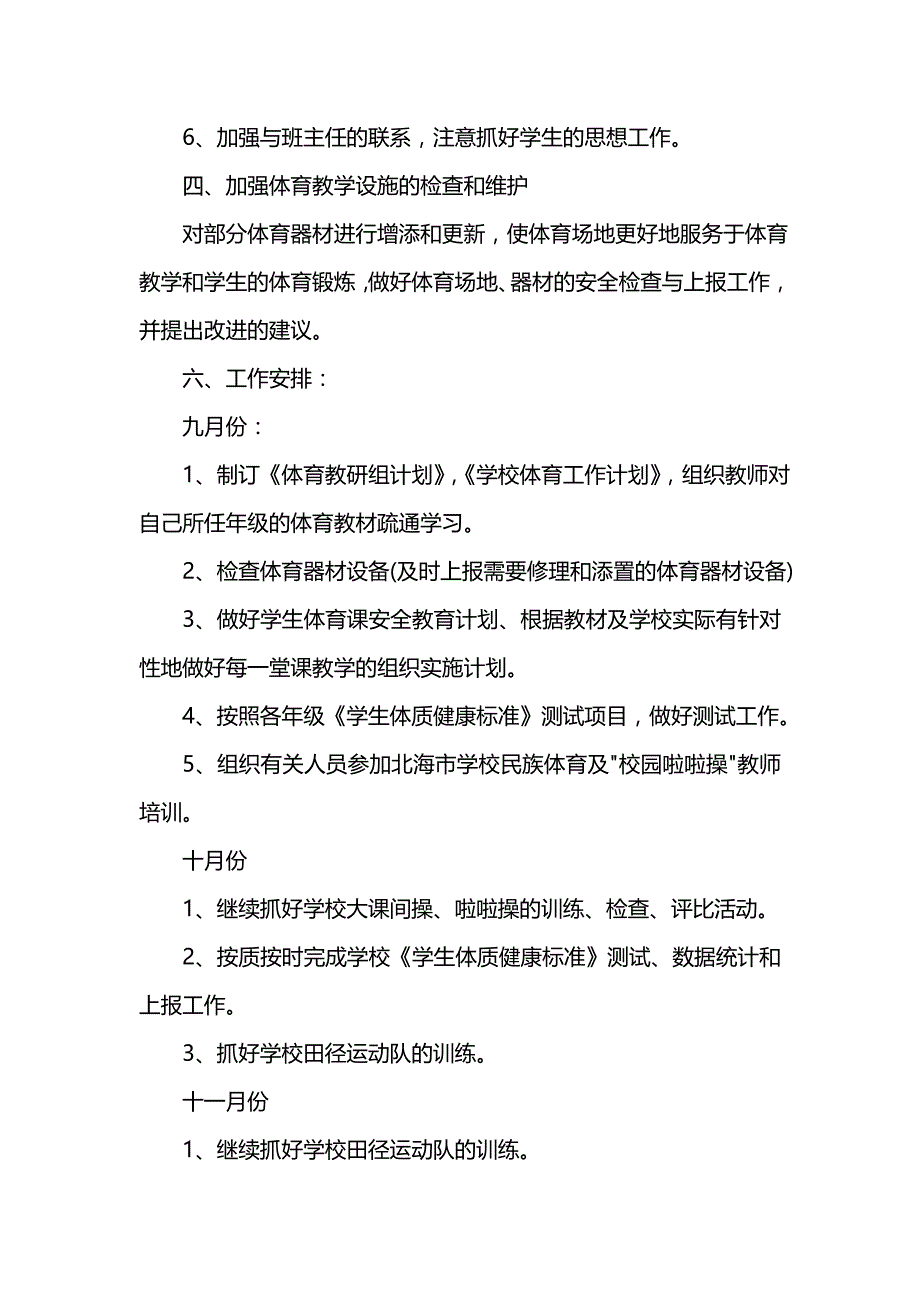 6、加强与班主任的联系，注意抓好学生的思想工作。

四、加强体育教学设施的检查和维护

对部分体育器材进行增添和更新，使体育场地更好地服务于体育教学和学生的体育锻炼，做好体育场地、器材的安全检查与上报工作，并提出改进的建议。

六、工作安排：

九月份：

1、制订《体育教研组计划》,《学校体育工作计划》，组织教师对自己所任年级的体育教材疏通学习。

2、检查体育器材设备(及时上报需要修理和添置的体育器材设备)

3、做好学生体育课安全教育计划、根据教材及学校实际有针对性地做好每一堂课教学的组织实施计划。

4、按照各年级《学生体质健康标准》测试项目，做好测试工作。

5、组织有关人员参加北海市学校民族体育及"校园啦啦操"教师培训。

十月份

1、继续抓好学校大课间操、啦啦操的训练、检查、评比活动。

2、按质按时完成学校《学生体质健康标准》测试、数据统计和上报工作。

3、抓好学校田径运动队的训练。

十一月份

1、继续抓好学校田径运动队的训练。